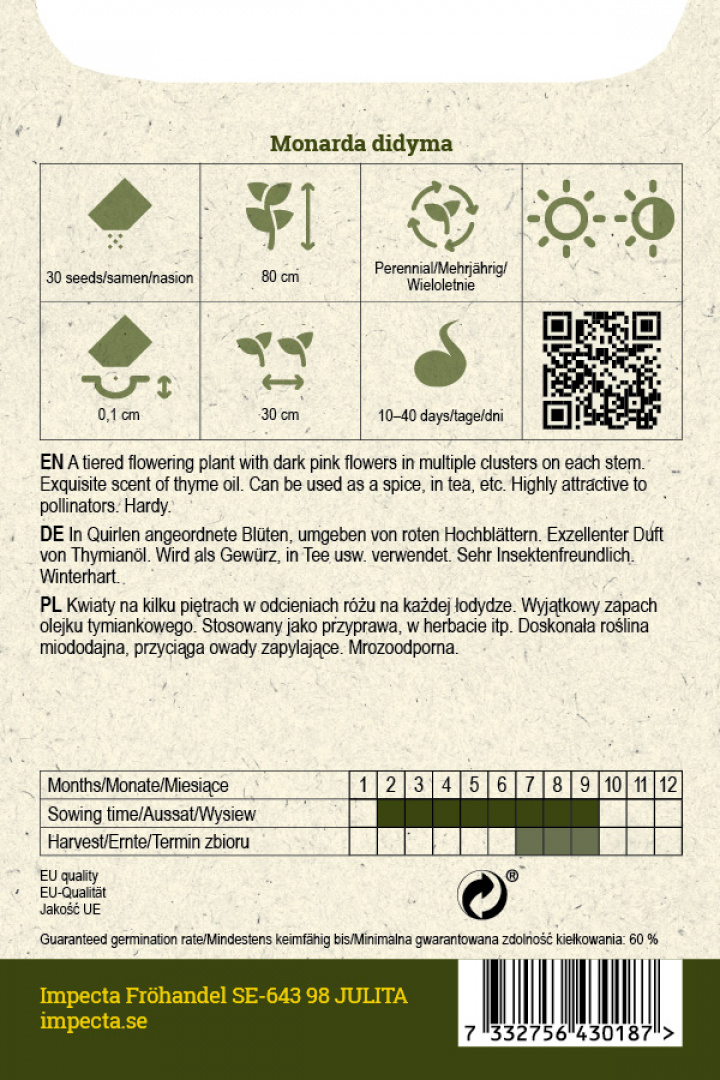 Monarda didyma

| 30 seeds/samen/nasion | 80 cm | Perennial/Mehrjährig/ Wieloletnie | |
|---|---|---|---|
| 0,1 cm | 30 cm | 10–40 days/tage/dni | |

**EN** A tiered flowering plant with dark pink flowers in multiple clusters on each stem. Exquisite scent of thyme oil. Can be used as a spice, in tea, etc. Highly attractive to pollinators. Hardy.

**DE** In Quirlen angeordnete Blüten, umgeben von roten Hochblättern. Exzellenter Duft von Thymianöl. Wird als Gewürz, in Tee usw. verwendet. Sehr Insektenfreundlich. Winterhart.

**PL** Kwiaty na kilku piętrach w odcieniach różu na każdej łodydze. Wyjątkowy zapach olejku tymiankowego. Stosowany jako przyprawa, w herbacie itp. Doskonała roślina miododajna, przyciąga owady zapylające. Mrozoodporna.

| Months/Monate/Miesiące | 1 | 2 | 3 | 4 | 5 | 6 | 7 | 8 | 9 | 10 | 11 | 12 |
|---|---|---|---|---|---|---|---|---|---|---|---|---|
| Sowing time/Aussat/Wysiew | | | | | | | | | | | | |
| Harvest/Ernte/Termin zbioru | | | | | | | | | | | | |

EU quality
EU-Qualität
Jakość UE

®

Guaranteed germination rate/Mindestens keimfähig bis/Minimalna gwarantowana zdolność kiełkowania: 60 %

Impecta Fröhandel SE-643 98 JULITA
impecta.se

7 332756 430187 >